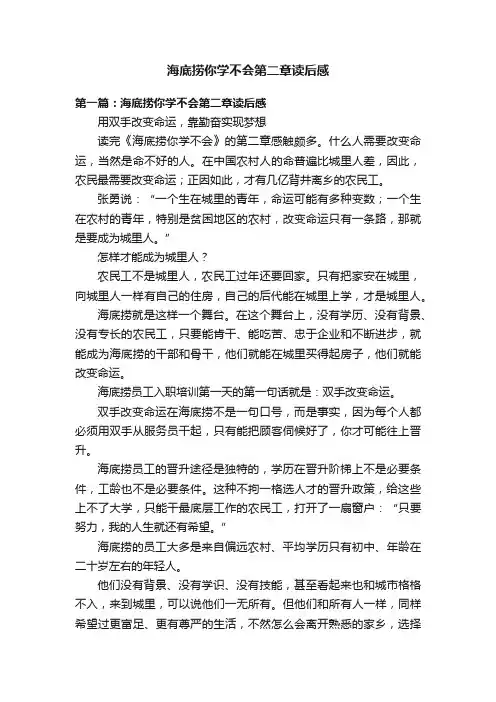 海底捞你学不会第二章读后感

第一篇：海底捞你学不会第二章读后感

用双手改变命运，靠勤奋实现梦想

读完《海底捞你学不会》的第二章感触颇多。什么人需要改变命运，当然是命不好的人。在中国农村人的命普遍比城里人差，因此，农民最需要改变命运；正因如此，才有几亿背井离乡的农民工。

张勇说：“一个生在城里的青年，命运可能有多种变数；一个生在农村的青年，特别是贫困地区的农村，改变命运只有一条路，那就是要成为城里人。”

怎样才能成为城里人？

农民工不是城里人，农民工过年还要回家。只有把家安在城里，向城里人一样有自己的住房，自己的后代能在城里上学，才是城里人。

海底捞就是这样一个舞台。在这个舞台上，没有学历、没有背景、没有专长的农民工，只要能肯干、能吃苦、忠于企业和不断进步，就能成为海底捞的干部和骨干，他们就能在城里买得起房子，他们就能改变命运。

海底捞员工入职培训第一天的第一句话就是：双手改变命运。

双手改变命运在海底捞不是一句口号，而是事实，因为每个人都必须用双手从服务员干起，只有能把顾客伺候好了，你才可能往上晋升。

海底捞员工的晋升途径是独特的，学历在晋升阶梯上不是必要条件，工龄也不是必要条件。这种不拘一格选人才的晋升政策，给这些上不了大学，只能干最底层工作的农民工，打开了一扇窗户：“只要努力，我的人生就还有希望。”

海底捞的员工大多是来自偏远农村、平均学历只有初中、年龄在二十岁左右的年轻人。

他们没有背景、没有学识、没有技能，甚至看起来也和城市格格不入，来到城里，可以说他们一无所有。但他们和所有人一样，同样希望过更富足、更有尊严的生活，不然怎么会离开熟悉的家乡，选择